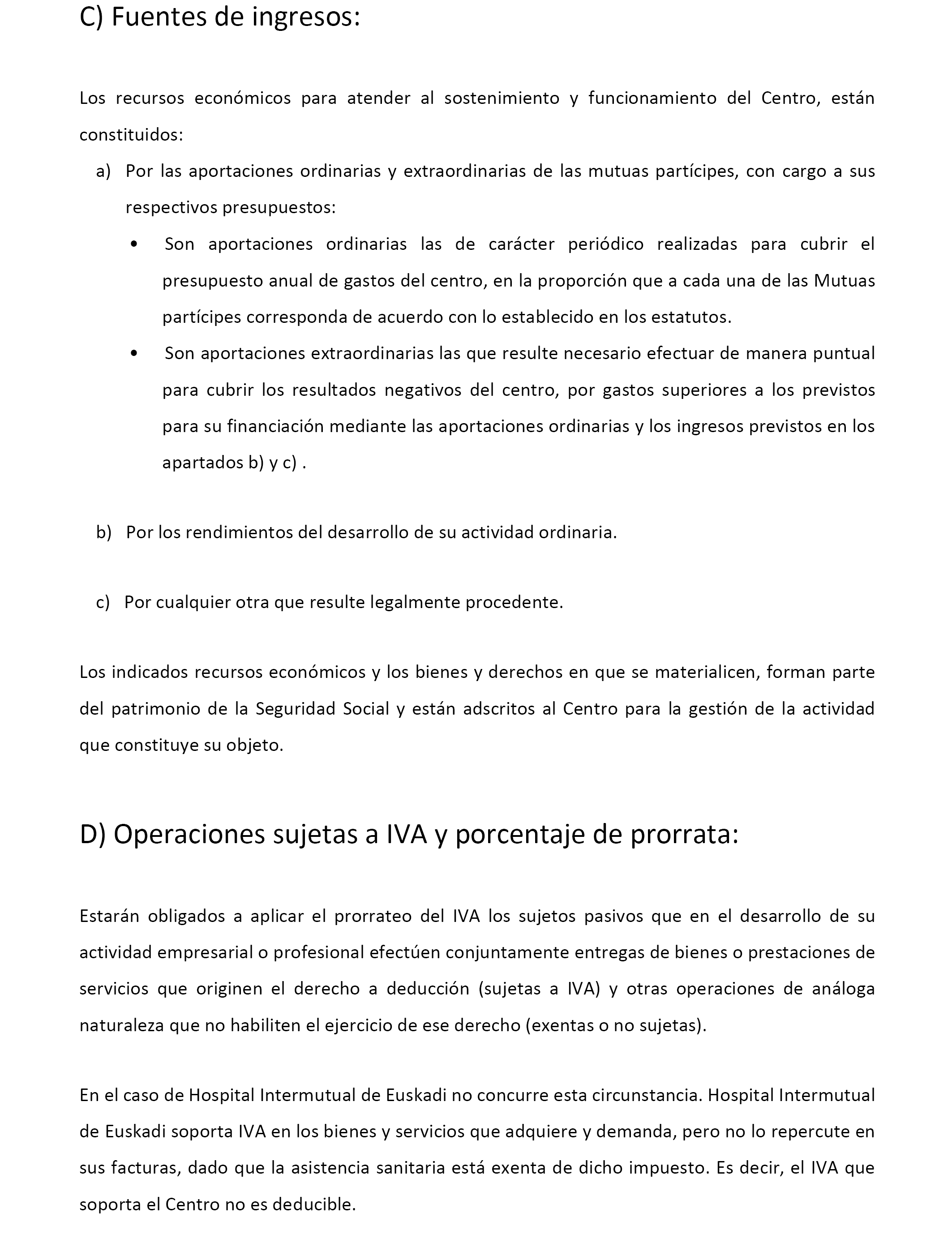 C) Fuentes de ingresos:

Los recursos económicos para atender al sostenimiento y funcionamiento del Centro, están constituidos:

a) Por las aportaciones ordinarias y extraordinarias de las mutuas partícipes, con cargo a sus respectivos presupuestos:

• Son aportaciones ordinarias las de carácter periódico realizadas para cubrir el presupuesto anual de gastos del centro, en la proporción que a cada una de las Mutuas partícipes corresponda de acuerdo con lo establecido en los estatutos.

• Son aportaciones extraordinarias las que resulte necesario efectuar de manera puntual para cubrir los resultados negativos del centro, por gastos superiores a los previstos para su financiación mediante las aportaciones ordinarias y los ingresos previstos en los apartados b) y c) .

b) Por los rendimientos del desarrollo de su actividad ordinaria.

c) Por cualquier otra que resulte legalmente procedente.

Los indicados recursos económicos y los bienes y derechos en que se materialicen, forman parte del patrimonio de la Seguridad Social y están adscritos al Centro para la gestión de la actividad que constituye su objeto.

D) Operaciones sujetas a IVA y porcentaje de prorrata:

Estarán obligados a aplicar el prorrateo del IVA los sujetos pasivos que en el desarrollo de su actividad empresarial o profesional efectúen conjuntamente entregas de bienes o prestaciones de servicios que originen el derecho a deducción (sujetas a IVA) y otras operaciones de análoga naturaleza que no habiliten el ejercicio de ese derecho (exentas o no sujetas).

En el caso de Hospital Intermutual de Euskadi no concurre esta circunstancia. Hospital Intermutual de Euskadi soporta IVA en los bienes y servicios que adquiere y demanda, pero no lo repercute en sus facturas, dado que la asistencia sanitaria está exenta de dicho impuesto. Es decir, el IVA que soporta el Centro no es deducible.